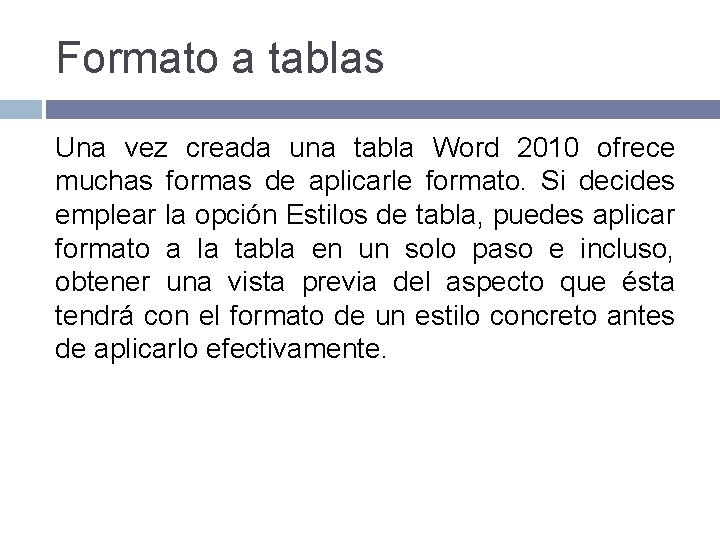 Formato a tablas

Una vez creada una tabla Word 2010 ofrece muchas formas de aplicarle formato. Si decides emplear la opción Estilos de tabla, puedes aplicar formato a la tabla en un solo paso e incluso, obtener una vista previa del aspecto que ésta tendrá con el formato de un estilo concreto antes de aplicarlo efectivamente.